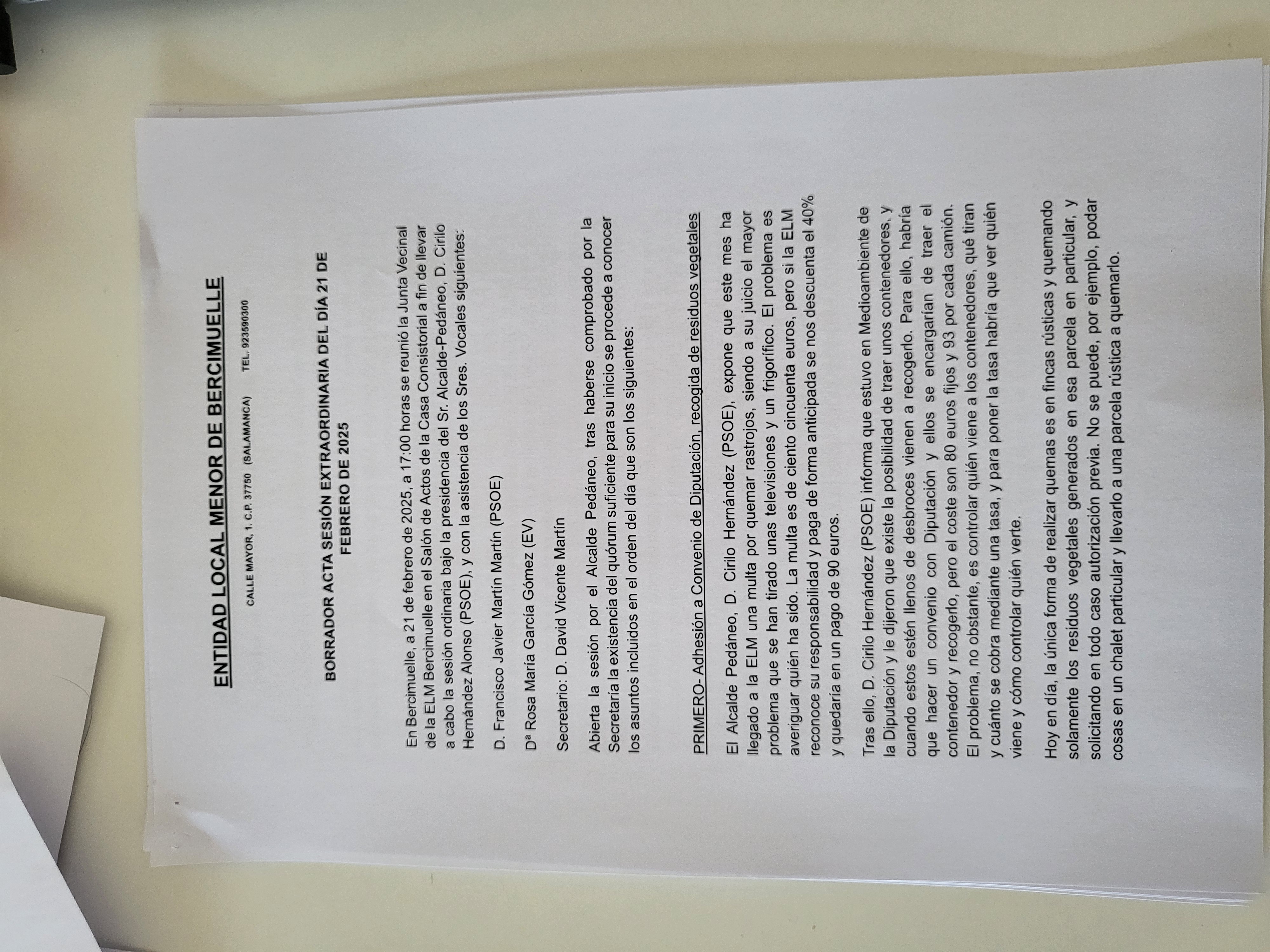 ENTIDAD LOCAL MENOR DE BERCIMUELLE

CALLE MAYOR, 1. C.P. 37750 (SALAMANCA) TEL. 923590300

BORRADOR ACTA SESIÓN EXTRAORDINARIA DEL DÍA 21 DE FEBRERO DE 2025

En Bercimuelle, a 21 de febrero de 2025, a 17:00 horas se reunió la Junta Vecinal de la ELM Bercimuelle en el Salón de Actos de la Casa Consistorial a fin de llevar a cabo la sesión ordinaria bajo la presidencia del Sr. Alcalde-Pedáneo, D. Cirilo Hernández Alonso (PSOE), y con la asistencia de los Sres. Vocales siguientes:

D. Francisco Javier Martín Martín (PSOE)

Dª Rosa María García Gómez (EV)

Secretario: D. David Vicente Martín

Abierta la sesión por el Alcalde Pedáneo, tras haberse comprobado por la Secretaría la existencia del quórum suficiente para su inicio se procede a conocer los asuntos incluidos en el orden del día que son los siguientes:

PRIMERO- Adhesión a Convenio de Diputación, recogida de residuos vegetales

El Alcalde Pedáneo, D. Cirilo Hernández (PSOE), expone que este mes ha llegado a la ELM una multa por quemar rastrojos, siendo a su juicio el mayor problema que se han tirado unas televisiones y un frigorífico. El problema es averiguar quién ha sido. La multa es de ciento cincuenta euros, pero si la ELM reconoce su responsabilidad y paga de forma anticipada se nos descuenta el 40% y quedaría en un pago de 90 euros.

Tras ello, D. Cirilo Hernández (PSOE) informa que estuvo en Medioambiente de la Diputación y le dijeron que existe la posibilidad de traer unos contenedores, y cuando estos estén llenos de desbroces vienen a recogerlo. Para ello, habría que hacer un convenio con Diputación y ellos se encargarían de traer el contenedor y recogerlo, pero el coste son 80 euros fijos y 93 por cada camión. El problema, no obstante, es controlar quién viene a los contenedores, qué tiran y cuánto se cobra mediante una tasa, y para poner la tasa habría que ver quién viene y cómo controlar quién verte.

Hoy en día, la única forma de realizar quemas es en fincas rústicas y quemando solamente los residuos vegetales generados en esa parcela en particular, y solicitando en todo caso autorización previa. No se puede, por ejemplo, podar cosas en un chalet particular y llevarlo a una parcela rústica a quemarlo.